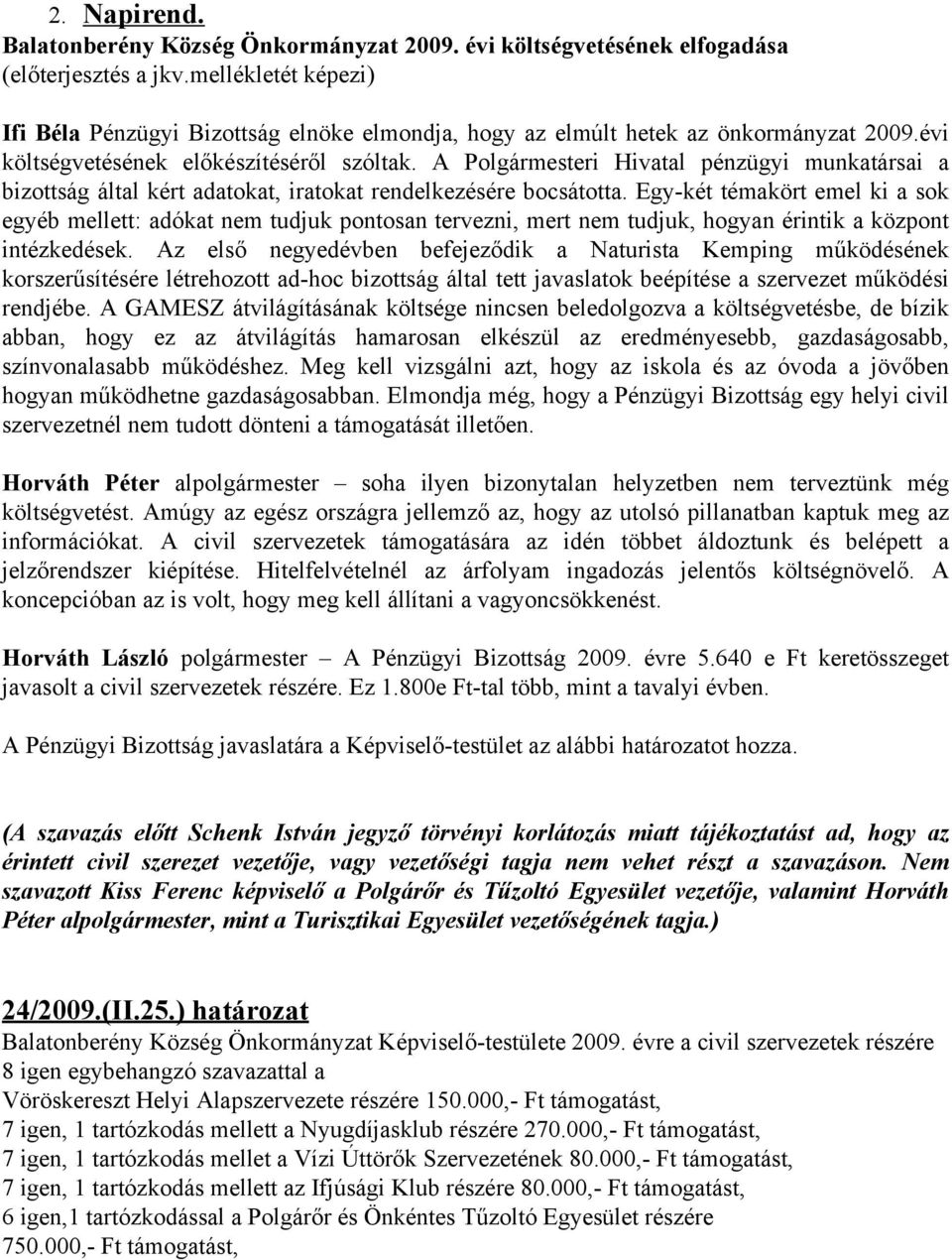 2. Napirend.
Balatonberény Község Önkormányzat 2009. évi költségvetésének elfogadása (előterjesztés a jkv.mellékletét képezi)

Ifi Béla Pénzügyi Bizottság elnöke elmondja, hogy az elmúlt hetek az önkormányzat 2009.évi költségvetésének előkészítéséről szóltak. A Polgármesteri Hivatal pénzügyi munkatársai a bizottság által kért adatokat, iratokat rendelkezésére bocsátotta. Egy-két témakört emel ki a sok egyéb mellett: adókat nem tudjuk pontosan tervezni, mert nem tudjuk, hogyan érintik a központ intézkedések. Az első negyedévben befejeződik a Naturista Kemping működésének korszerűsítésére létrehozott ad-hoc bizottság által tett javaslatok beépítése a szervezet működési rendjébe. A GAMESZ átvilágításának költsége nincsen beledolgozva a költségvetésbe, de bízik abban, hogy ez az átvilágítás hamarosan elkészül az eredményesebb, gazdaságosabb, színvonalasabb működéshez. Meg kell vizsgálni azt, hogy az iskola és az óvoda a jövőben hogyan működhetne gazdaságosabban. Elmondja még, hogy a Pénzügyi Bizottság egy helyi civil szervezetnél nem tudott dönteni a támogatását illetően.

Horváth Péter alpolgármester – soha ilyen bizonytalan helyzetben nem terveztünk még költségvetést. Amúgy az egész országra jellemző az, hogy az utolsó pillanatban kaptuk meg az információkat. A civil szervezetek támogatására az idén többet áldoztunk és belépett a jelzőrendszer kiépítése. Hitelfelvételnél az árfolyam ingadozás jelentős költségnövelő. A koncepcióban az is volt, hogy meg kell állítani a vagyoncsökkenést.

Horváth László polgármester – A Pénzügyi Bizottság 2009. évre 5.640 e Ft keretösszeget javasolt a civil szervezetek részére. Ez 1.800e Ft-tal több, mint a tavalyi évben.

A Pénzügyi Bizottság javaslatára a Képviselő-testület az alábbi határozatot hozza.

(A szavazás előtt Schenk István jegyző törvényi korlátozás miatt tájékoztatást ad, hogy az érintett civil szerezet vezetője, vagy vezetőségi tagja nem vehet részt a szavazáson. Nem szavazott Kiss Ferenc képviselő a Polgárőr és Tűzoltó Egyesület vezetője, valamint Horváth Péter alpolgármester, mint a Turisztikai Egyesület vezetőségének tagja.)

24/2009.(II.25.) határozat
Balatonberény Község Önkormányzat Képviselő-testülete 2009. évre a civil szervezetek részére 8 igen egybehangzó szavazattal a
Vöröskereszt Helyi Alapszervezete részére 150.000,- Ft támogatást,
7 igen, 1 tartózkodás mellett a Nyugdíjasklub részére 270.000,- Ft támogatást,
7 igen, 1 tartózkodás mellet a Vízi Úttörők Szervezetének 80.000,- Ft támogatást,
7 igen, 1 tartózkodás mellett az Ifjúsági Klub részére 80.000,- Ft támogatást,
6 igen,1 tartózkodással a Polgárőr és Önkéntes Tűzoltó Egyesület részére 750.000,- Ft támogatást,